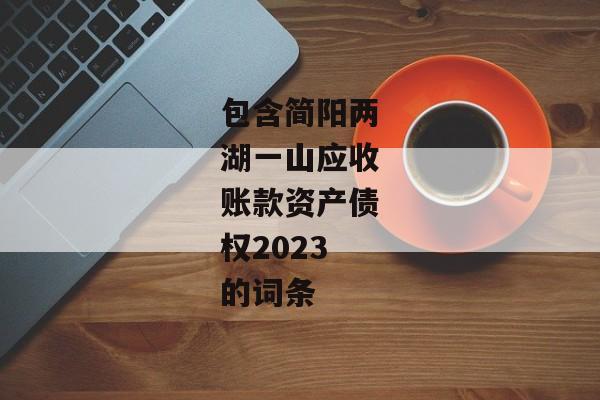 包含简阳两湖一山应收账款资产债权2023的词条